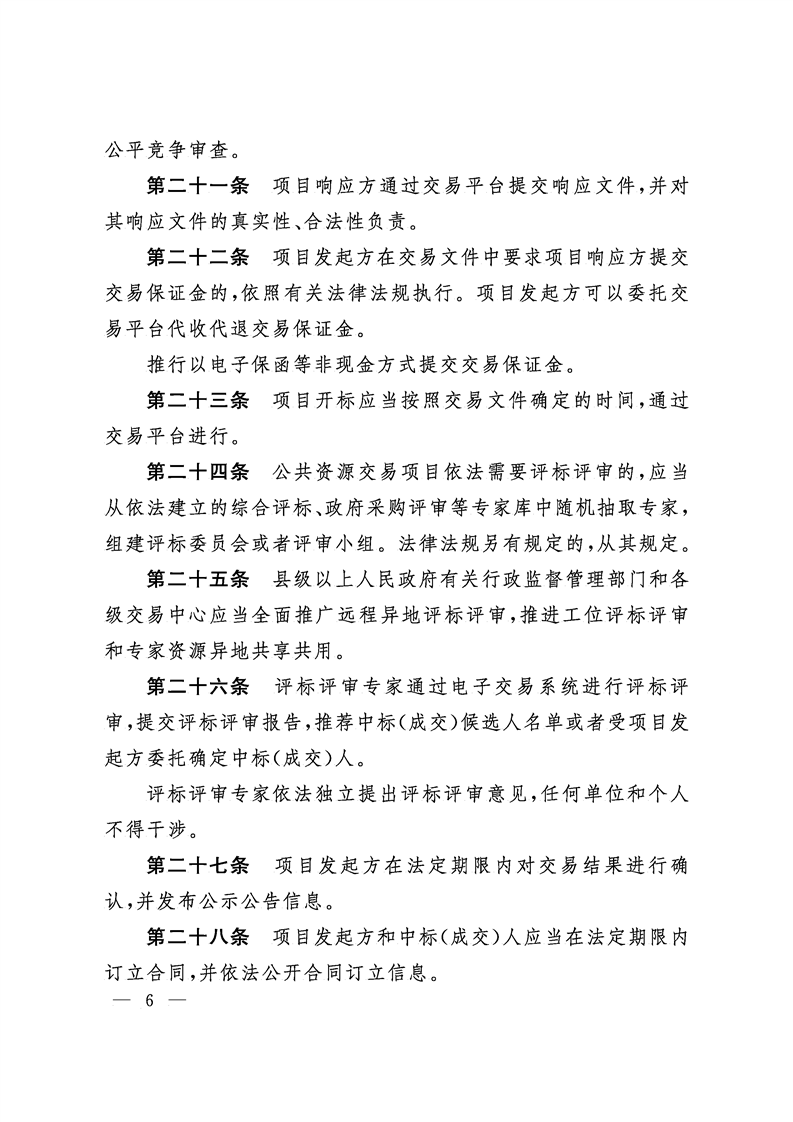 公平竞争审查。

第二十一条　项目响应方通过交易平台提交响应文件，并对其响应文件的真实性、合法性负责。

第二十二条　项目发起方在交易文件中要求项目响应方提交交易保证金的，依照有关法律法规执行。项目发起方可以委托交易平台代收代退交易保证金。

推行以电子保函等非现金方式提交交易保证金。

第二十三条　项目开标应当按照交易文件确定的时间，通过交易平台进行。

第二十四条　公共资源交易项目依法需要评标评审的，应当从依法建立的综合评标、政府采购评审等专家库中随机抽取专家，组建评标委员会或者评审小组。法律法规另有规定的，从其规定。

第二十五条　县级以上人民政府有关行政监督管理部门和各级交易中心应当全面推广远程异地评标评审，推进工位评标评审和专家资源异地共享共用。

第二十六条　评标评审专家通过电子交易系统进行评标评审，提交评标评审报告，推荐中标（成交）候选人名单或者受项目发起方委托确定中标（成交）人。

评标评审专家依法独立提出评标评审意见，任何单位和个人不得干涉。

第二十七条　项目发起方在法定期限内对交易结果进行确认，并发布公示公告信息。

第二十八条　项目发起方和中标（成交）人应当在法定期限内订立合同，并依法公开合同订立信息。

— 6 —